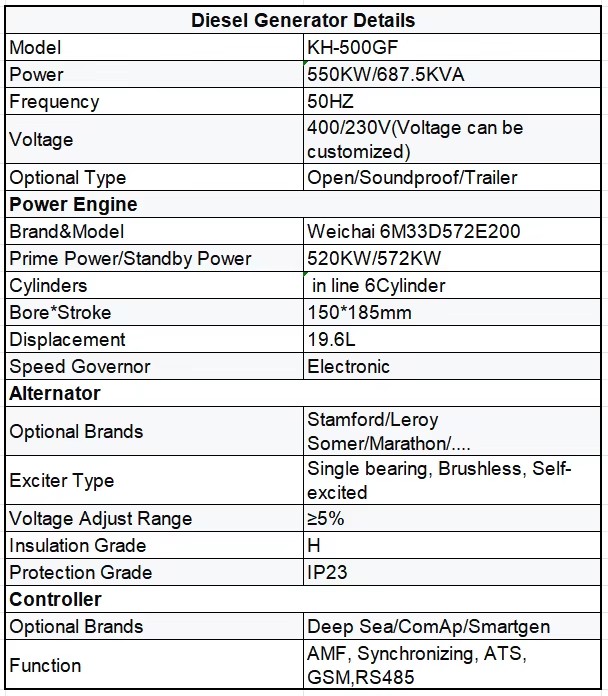 | Diesel Generator Details | |
|---|---|
| Model | KH-500GF |
| Power | 550KW/687.5KVA |
| Frequency | 50HZ |
| Voltage | 400/230V(Voltage can be customized) |
| Optional Type | Open/Soundproof/Trailer |
| **Power Engine** | |
| Brand&Model | Weichai 6M33D572E200 |
| Prime Power/Standby Power | 520KW/572KW |
| Cylinders | in line 6Cylinder |
| Bore*Stroke | 150*185mm |
| Displacement | 19.6L |
| Speed Governor | Electronic |
| **Alternator** | |
| Optional Brands | Stamford/Leroy Somer/Marathon/.... |
| Exciter Type | Single bearing, Brushless, Self-excited |
| Voltage Adjust Range | ≥5% |
| Insulation Grade | H |
| Protection Grade | IP23 |
| **Controller** | |
| Optional Brands | Deep Sea/ComAp/Smartgen |
| Function | AMF, Synchronizing, ATS, GSM,RS485 |